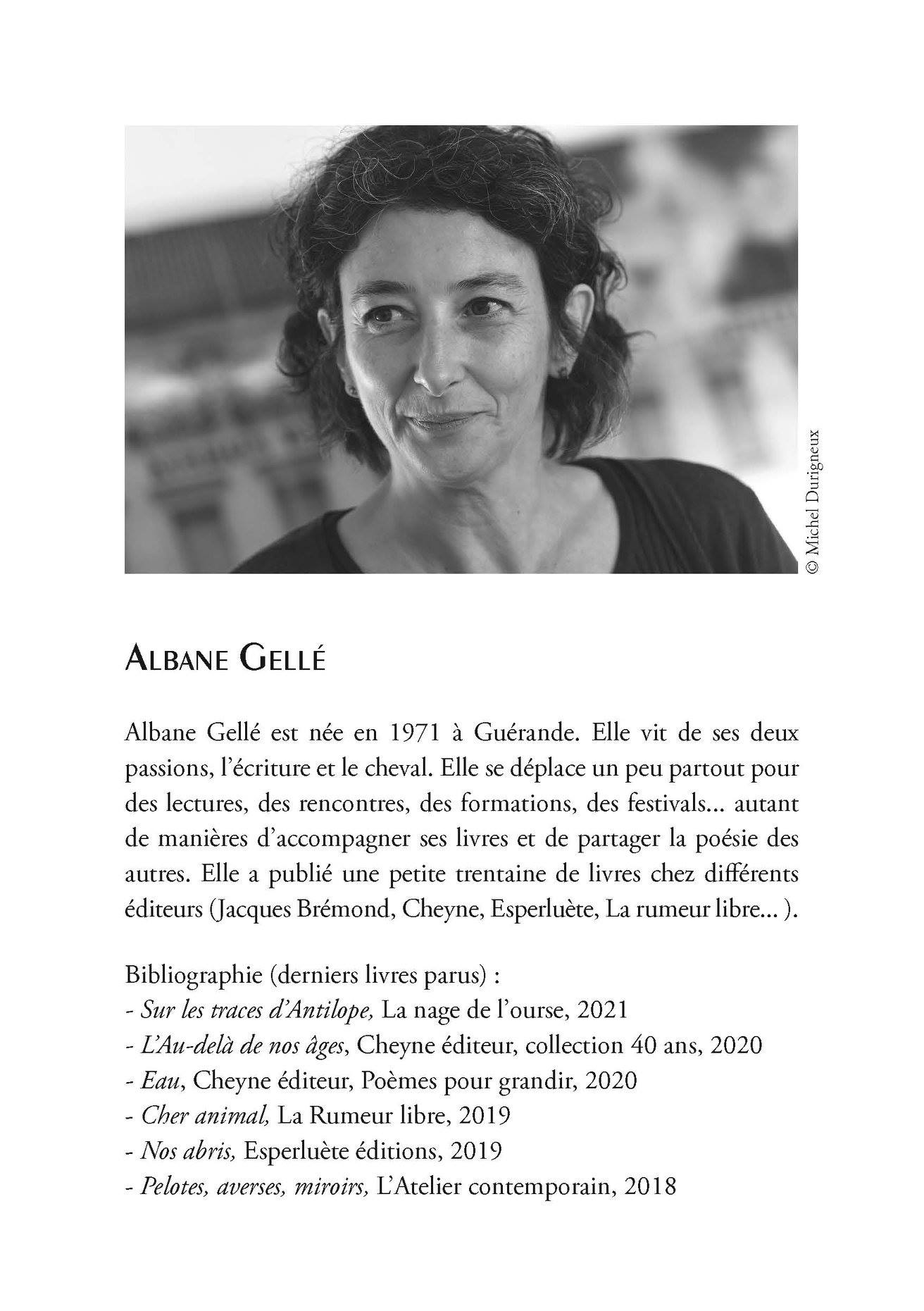 © Michel Durigneux

ALBANE GELLÉ

Albane Gellé est née en 1971 à Guérande. Elle vit de ses deux passions, l'écriture et le cheval. Elle se déplace un peu partout pour des lectures, des rencontres, des formations, des festivals... autant de manières d'accompagner ses livres et de partager la poésie des autres. Elle a publié une petite trentaine de livres chez différents éditeurs (Jacques Brémond, Cheyne, Esperluète, La rumeur libre... ).

Bibliographie (derniers livres parus) :
- Sur les traces d'Antilope, La nage de l'ourse, 2021
- L'Au-delà de nos âges, Cheyne éditeur, collection 40 ans, 2020
- Eau, Cheyne éditeur, Poèmes pour grandir, 2020
- Cher animal, La Rumeur libre, 2019
- Nos abris, Esperluète éditions, 2019
- Pelotes, averses, miroirs, L'Atelier contemporain, 2018